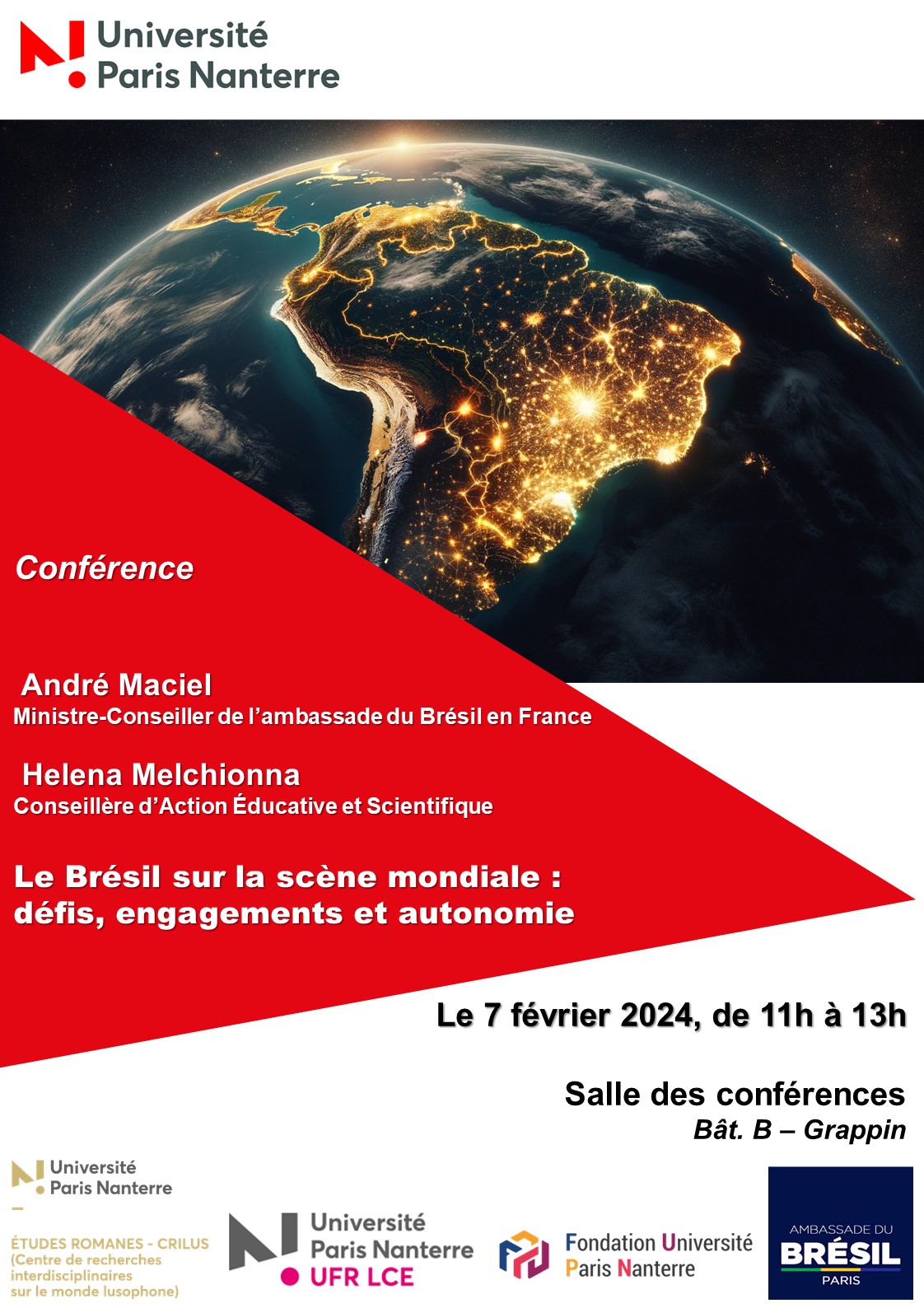 Université
Paris Nanterre

Conférence

André Maciel
Ministre-Conseiller de l'ambassade du Brésil en France

Helena Melchionna
Conseillère d'Action Éducative et Scientifique

Le Brésil sur la scène mondiale : défis, engagements et autonomie

Le 7 février 2024, de 11h à 13h

Salle des conférences
Bât. B – Grappin

Université
Paris Nanterre

ÉTUDES ROMANES - CRILUS
(Centre de recherches interdisciplinaires sur le monde lusophone)

Université
Paris Nanterre
UFR LCE

Fondation Université
Paris Nanterre

AMBASSADE DU
BRÉSIL
PARIS